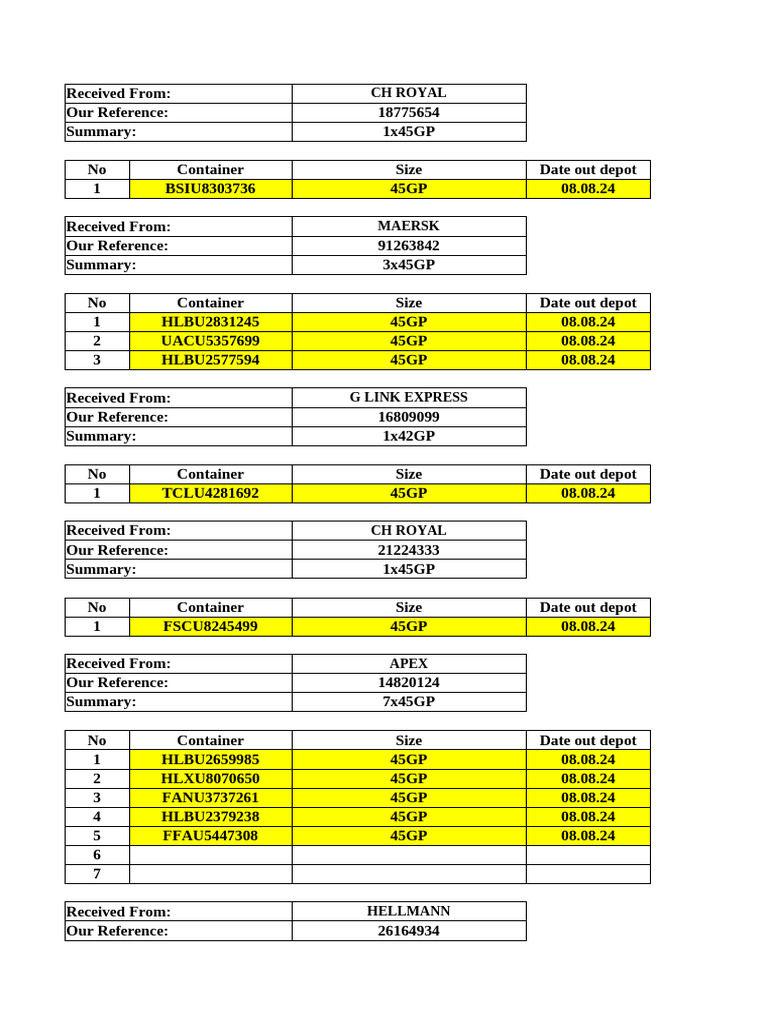 | Received From: | CH ROYAL |
|---|---|
| Our Reference: | 18775654 |
| Summary: | 1x45GP |

| No | Container | Size | Date out depot |
|---|---|---|---|
| 1 | BSIU8303736 | 45GP | 08.08.24 |

| Received From: | MAERSK |
|---|---|
| Our Reference: | 91263842 |
| Summary: | 3x45GP |

| No | Container | Size | Date out depot |
|---|---|---|---|
| 1 | HLBU2831245 | 45GP | 08.08.24 |
| 2 | UACU5357699 | 45GP | 08.08.24 |
| 3 | HLBU2577594 | 45GP | 08.08.24 |

| Received From: | G LINK EXPRESS |
|---|---|
| Our Reference: | 16809099 |
| Summary: | 1x42GP |

| No | Container | Size | Date out depot |
|---|---|---|---|
| 1 | TCLU4281692 | 45GP | 08.08.24 |

| Received From: | CH ROYAL |
|---|---|
| Our Reference: | 21224333 |
| Summary: | 1x45GP |

| No | Container | Size | Date out depot |
|---|---|---|---|
| 1 | FSCU8245499 | 45GP | 08.08.24 |

| Received From: | APEX |
|---|---|
| Our Reference: | 14820124 |
| Summary: | 7x45GP |

| No | Container | Size | Date out depot |
|---|---|---|---|
| 1 | HLBU2659985 | 45GP | 08.08.24 |
| 2 | HLXU8070650 | 45GP | 08.08.24 |
| 3 | FANU3737261 | 45GP | 08.08.24 |
| 4 | HLBU2379238 | 45GP | 08.08.24 |
| 5 | FFAU5447308 | 45GP | 08.08.24 |
| 6 | | | |
| 7 | | | |

| Received From: | HELLMANN |
|---|---|
| Our Reference: | 26164934 |